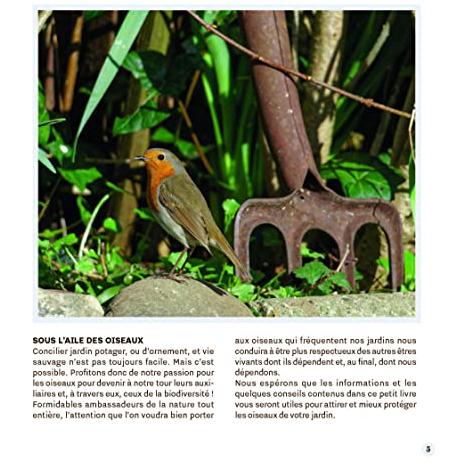 SOUS L'AILE DES OISEAUX
Concilier jardin potager, ou d'ornement, et vie sauvage n'est pas toujours facile. Mais c'est possible. Profitons donc de notre passion pour les oiseaux pour devenir à notre tour leurs auxiliaires et, à travers eux, ceux de la biodiversité ! Formidables ambassadeurs de la nature tout entière, l'attention que l'on voudra bien porter aux oiseaux qui fréquentent nos jardins nous conduira à être plus respectueux des autres êtres vivants dont ils dépendent et, au final, dont nous dépendons.
Nous espérons que les informations et les quelques conseils contenus dans ce petit livre vous seront utiles pour attirer et mieux protéger les oiseaux de votre jardin.

5